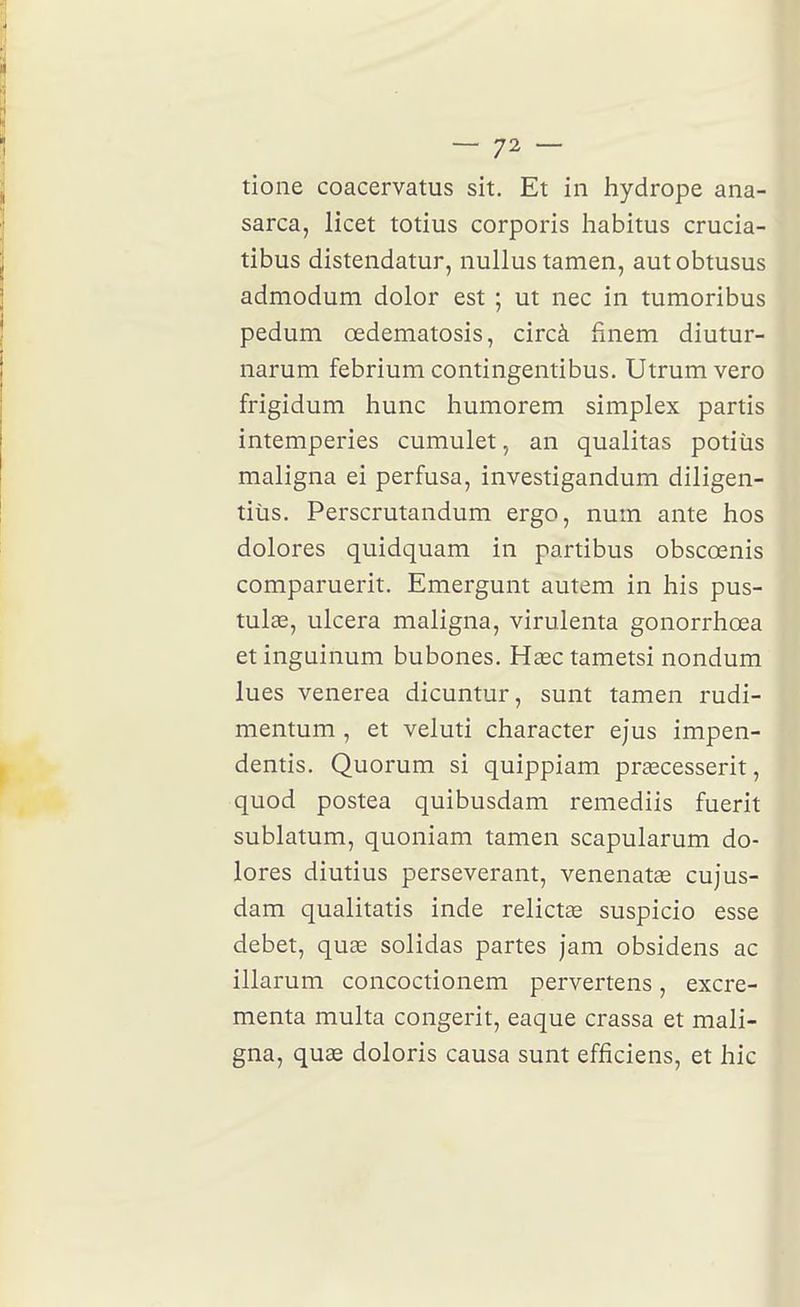 — 72 —

tione coacervatus sit. Et in hydrope anasarca, licet totius corporis habitus cruciatibus distendatur, nullus tamen, aut obtusus admodum dolor est ; ut nec in tumoribus pedum œdematosis, circà finem diuturnarum febrium contingentibus. Utrum vero frigidum hunc humorem simplex partis intemperies cumulet, an qualitas potiùs maligna ei perfusa, investigandum diligentiùs. Perscrutandum ergo, num ante hos dolores quidquam in partibus obscœnis comparuerit. Emergunt autem in his pustulæ, ulcera maligna, virulenta gonorrhœa et inguinum bubones. Hæc tametsi nondum lues venerea dicuntur, sunt tamen rudimentum , et veluti character ejus impendentis. Quorum si quippiam præcesserit, quod postea quibusdam remediis fuerit sublatum, quoniam tamen scapularum dolores diutius perseverant, venenatæ cujusdam qualitatis inde relictæ suspicio esse debet, quæ solidas partes jam obsidens ac illarum concoctionem pervertens, excrementa multa congerit, eaque crassa et maligna, quæ doloris causa sunt efficiens, et hic